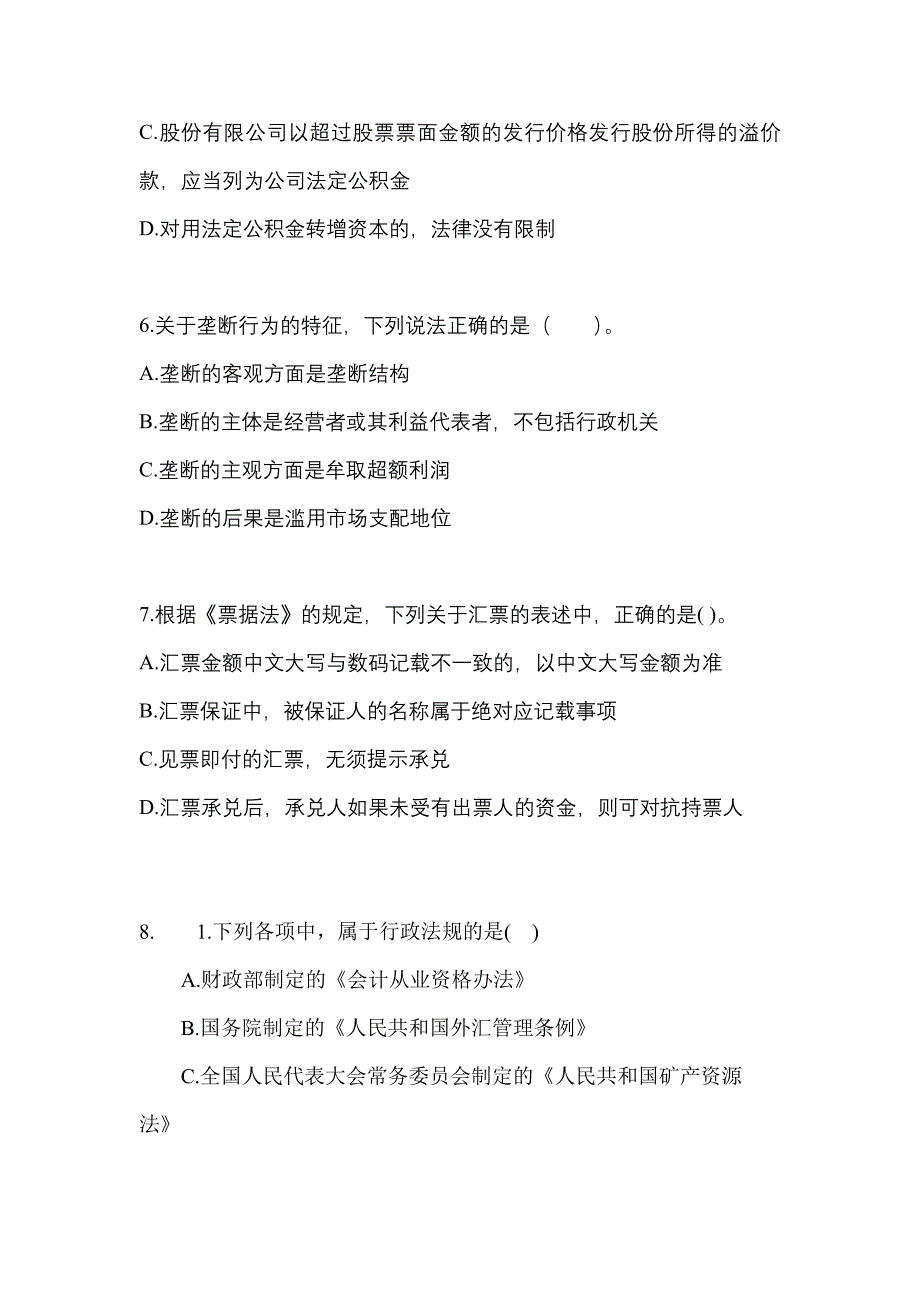 C.股份有限公司以超过股票票面金额的发行价格发行股份所得的溢价款，应当列为公司法定公积金

D.对用法定公积金转增资本的，法律没有限制

6.关于垄断行为的特征，下列说法正确的是（　　）。

A.垄断的客观方面是垄断结构

B.垄断的主体是经营者或其利益代表者，不包括行政机关

C.垄断的主观方面是牟取超额利润

D.垄断的后果是滥用市场支配地位

7.根据《票据法》的规定，下列关于汇票的表述中，正确的是( )。

A.汇票金额中文大写与数码记载不一致的，以中文大写金额为准

B.汇票保证中，被保证人的名称属于绝对应记载事项

C.见票即付的汇票，无须提示承兑

D.汇票承兑后，承兑人如果未受有出票人的资金，则可对抗持票人

8.　　1.下列各项中，属于行政法规的是(　)

A.财政部制定的《会计从业资格办法》

B.国务院制定的《人民共和国外汇管理条例》

C.全国人民代表大会常务委员会制定的《人民共和国矿产资源法》